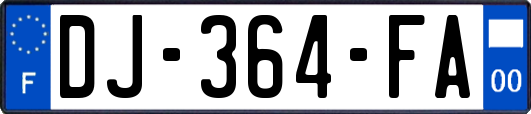 F
DJ-364-FA
00